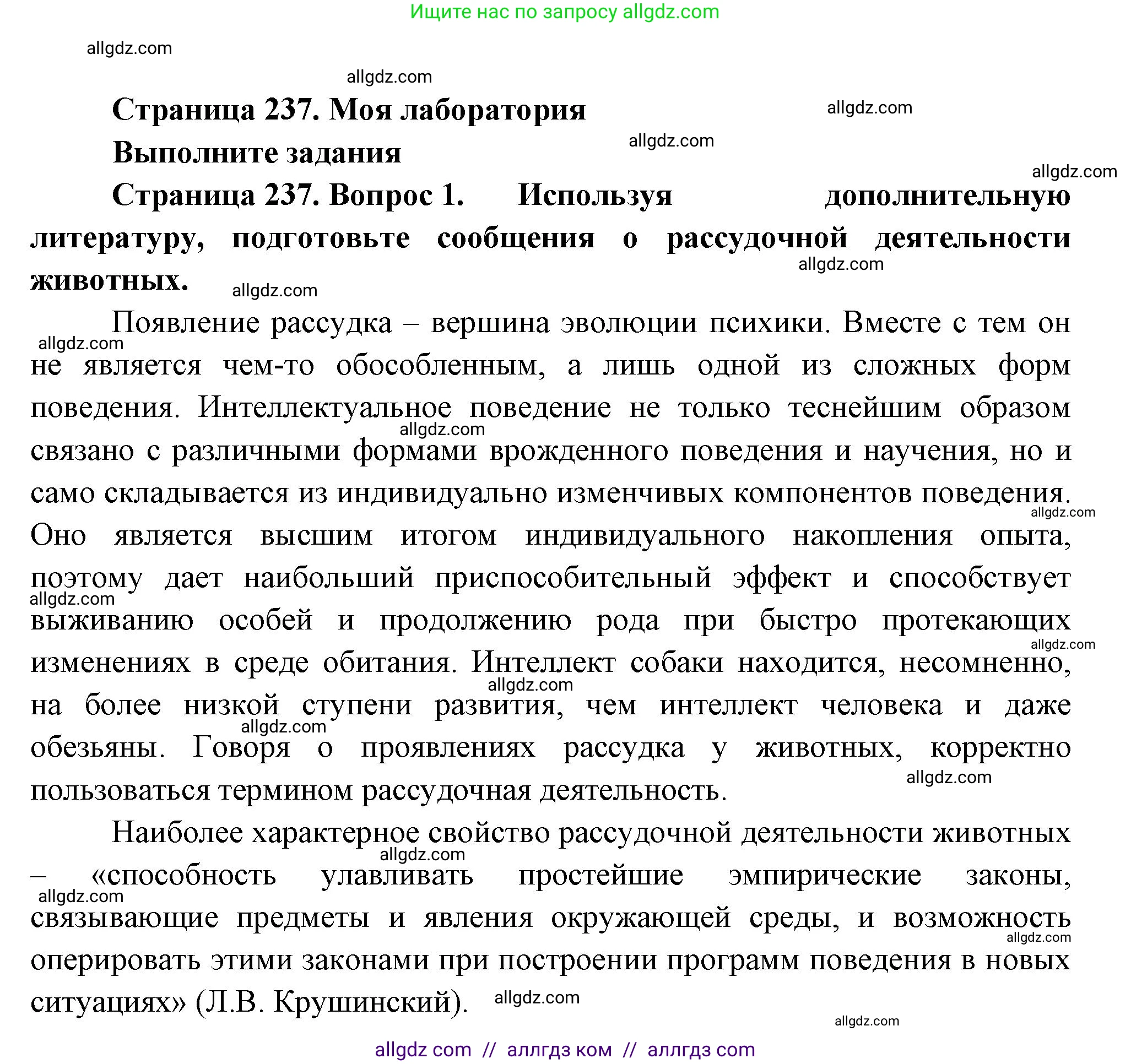 Ищите нас по запросу allgdz.com

allgdz.com

allgdz.com

**Страница 237. Моя лаборатория**

allgdz.com

**Выполните задания**

allgdz.com

allgdz.com

**Страница 237. Вопрос 1. Используя дополнительную литературу, подготовьте сообщения о рассудочной деятельности животных.**

allgdz.com

allgdz.com

Появление рассудка – вершина эволюции психики. Вместе с тем он не является чем-то обособленным, а лишь одной из сложных форм поведения. Интеллектуальное поведение не только теснейшим образом связано с различными формами врожденного поведения и научения, но и само складывается из индивидуально изменчивых компонентов поведения. Оно является высшим итогом индивидуального накопления опыта, поэтому дает наибольший приспособительный эффект и способствует выживанию особей и продолжению рода при быстро протекающих изменениях в среде обитания. Интеллект собаки находится, несомненно, на более низкой ступени развития, чем интеллект человека и даже обезьяны. Говоря о проявлениях рассудка у животных, корректно пользоваться термином рассудочная деятельность.

allgdz.com

allgdz.com

allgdz.com

allgdz.com

allgdz.com

allgdz.com

allgdz.com

allgdz.com

Наиболее характерное свойство рассудочной деятельности животных – «способность улавливать простейшие эмпирические законы, связывающие предметы и явления окружающей среды, и возможность оперировать этими законами при построении программ поведения в новых ситуациях» (Л.В. Крушинский).

allgdz.com

allgdz.com

allgdz.com

allgdz.com

allgdz.com

allgdz com // аллгдз ком // аллгдз com